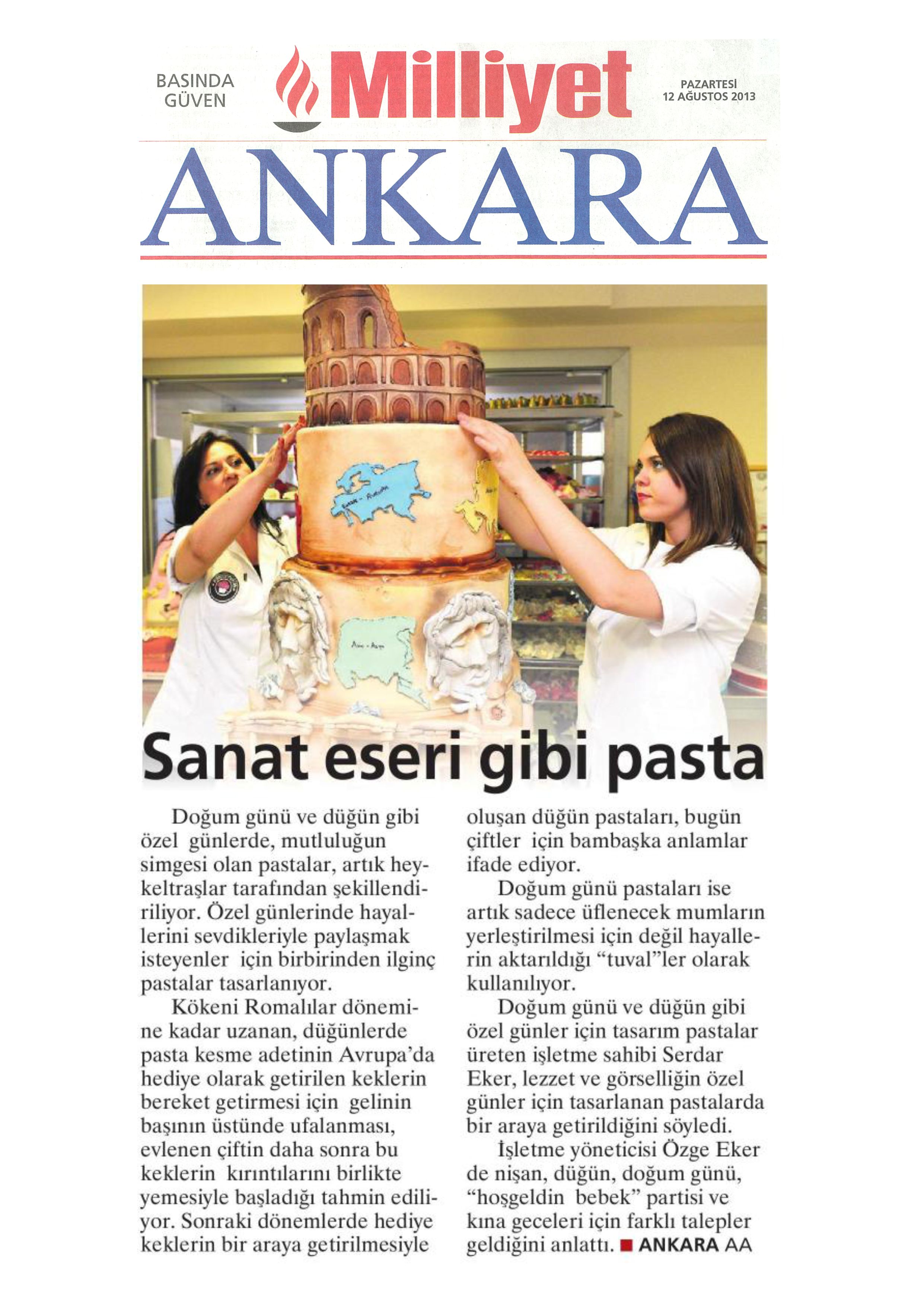 BASINDA GÜVEN

Milliyet

PAZARTESİ 12 AĞUSTOS 2013

ANKARA

Sanat eseri gibi pasta

Doğum günü ve düğün gibi özel günlerde, mutluluğun simgesi olan pastalar, artık heykeltraşlar tarafından şekillendiriliyor. Özel günlerinde hayallerini sevdikleriyle paylaşmak isteyenler için birbirinden ilginç pastalar tasarlanıyor.

Kökeni Romalılar dönemine kadar uzanan, düğünlerde pasta kesme adetinin Avrupa'da hediye olarak getirilen keklerin bereket getirmesi için gelinin başının üstünde ufalanması, evlenen çiftin daha sonra bu keklerin kırıntılarını birlikte yemesiyle başladığı tahmin ediliyor. Sonraki dönemlerde hediye keklerin bir araya getirilmesiyle oluşan düğün pastaları, bugün çiftler için bambaşka anlamlar ifade ediyor.

Doğum günü pastaları ise artık sadece üflenecek mumların yerleştirilmesi için değil hayallerin aktarıldığı "tuval"ler olarak kullanılıyor.

Doğum günü ve düğün gibi özel günler için tasarım pastalar üreten işletme sahibi Serdar Eker, lezzet ve görselliğin özel günler için tasarlanan pastalarda bir araya getirildiğini söyledi.

İşletme yöneticisi Özge Eker de nişan, düğün, doğum günü, "hoşgeldin bebek" partisi ve kına geceleri için farklı talepler geldiğini anlattı. ■ ANKARA AA